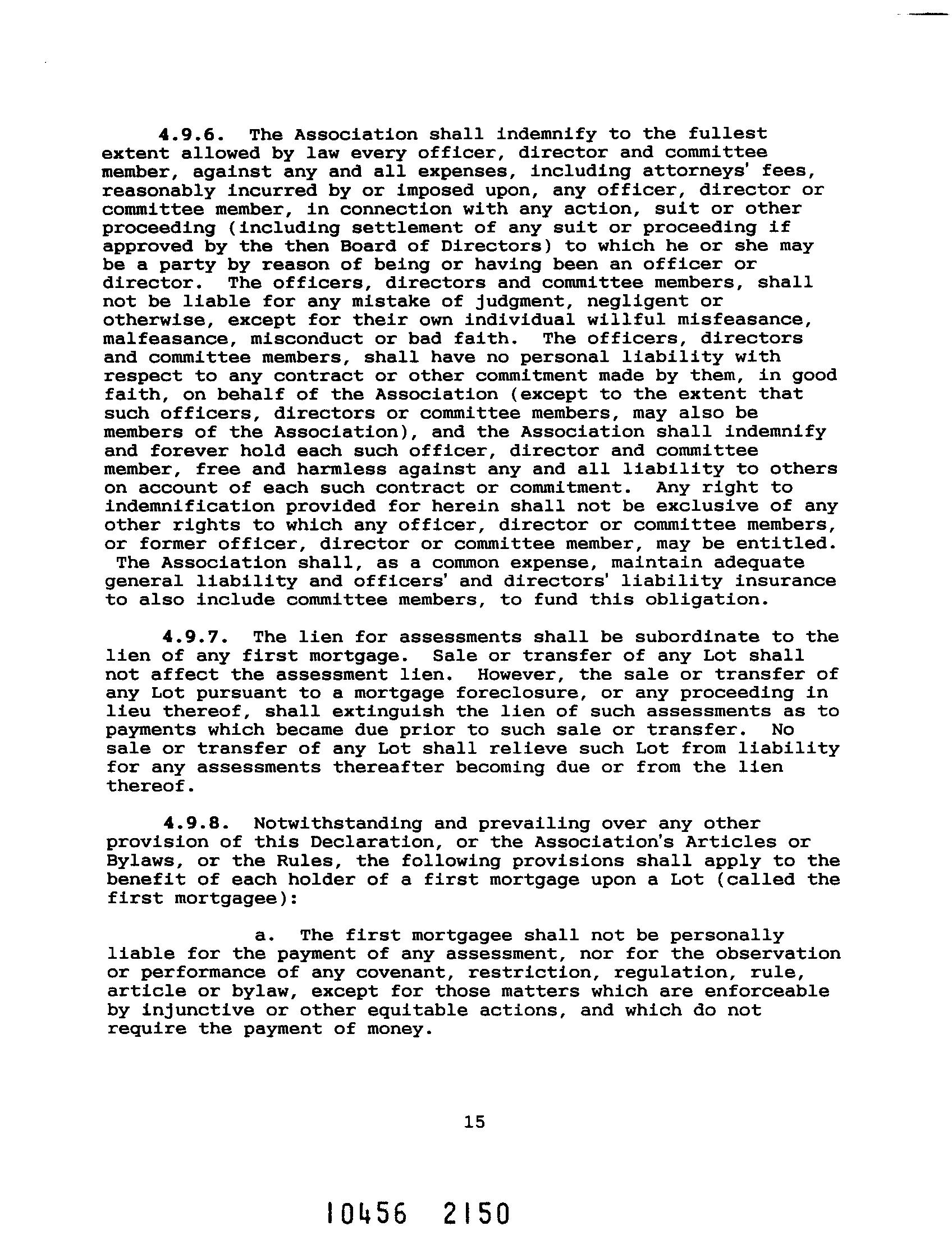 4.9.6. The Association shall indemnify to the fullest extent allowed by law every officer, director and committee member, against any and all expenses, including attorneys' fees, reasonably incurred by or imposed upon, any officer, director or committee member, in connection with any action, suit or other proceeding (including settlement of any suit or proceeding if approved by the then Board of Directors) to which he or she may be a party by reason of being or having been an officer or director. The officers, directors and committee members, shall not be liable for any mistake of judgment, negligent or otherwise, except for their own individual willful misfeasance, malfeasance, misconduct or bad faith. The officers, directors and committee members, shall have no personal liability with respect to any contract or other commitment made by them, in good faith, on behalf of the Association (except to the extent that such officers, directors or committee members, may also be members of the Association), and the Association shall indemnify and forever hold each such officer, director and committee member, free and harmless against any and all liability to others on account of each such contract or commitment. Any right to indemnification provided for herein shall not be exclusive of any other rights to which any officer, director or committee members, or former officer, director or committee member, may be entitled. The Association shall, as a common expense, maintain adequate general liability and officers' and directors' liability insurance to also include committee members, to fund this obligation.

4.9.7. The lien for assessments shall be subordinate to the lien of any first mortgage. Sale or transfer of any Lot shall not affect the assessment lien. However, the sale or transfer of any Lot pursuant to a mortgage foreclosure, or any proceeding in lieu thereof, shall extinguish the lien of such assessments as to payments which became due prior to such sale or transfer. No sale or transfer of any Lot shall relieve such Lot from liability for any assessments thereafter becoming due or from the lien thereof.

4.9.8. Notwithstanding and prevailing over any other provision of this Declaration, or the Association's Articles or Bylaws, or the Rules, the following provisions shall apply to the benefit of each holder of a first mortgage upon a Lot (called the first mortgagee):

a. The first mortgagee shall not be personally liable for the payment of any assessment, nor for the observation or performance of any covenant, restriction, regulation, rule, article or bylaw, except for those matters which are enforceable by injunctive or other equitable actions, and which do not require the payment of money.

15

10456 2150